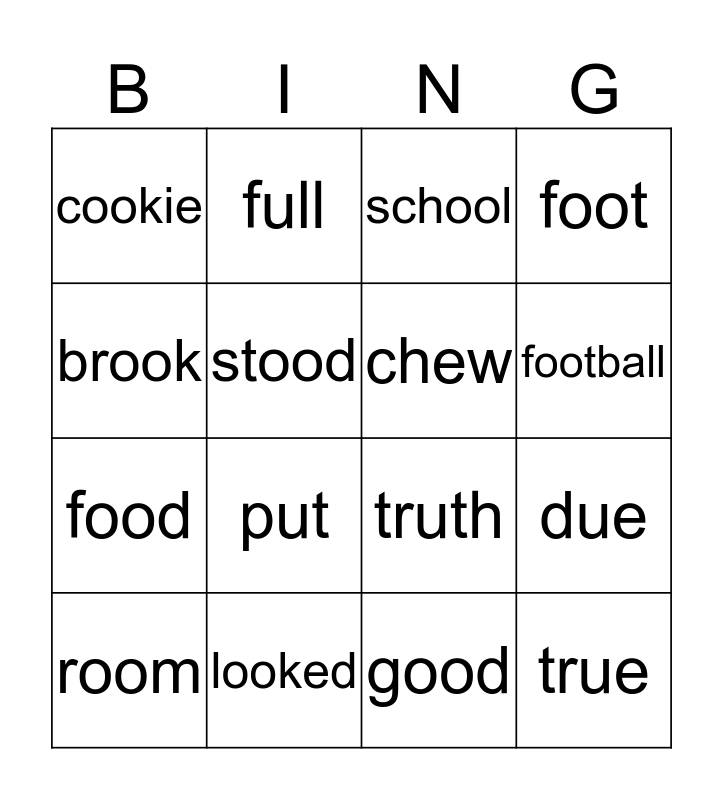 | B | I | N | G |
|---|---|---|---|
| cookie | full | school | foot |
| brook | stood | chew | football |
| food | put | truth | due |
| room | looked | good | true |